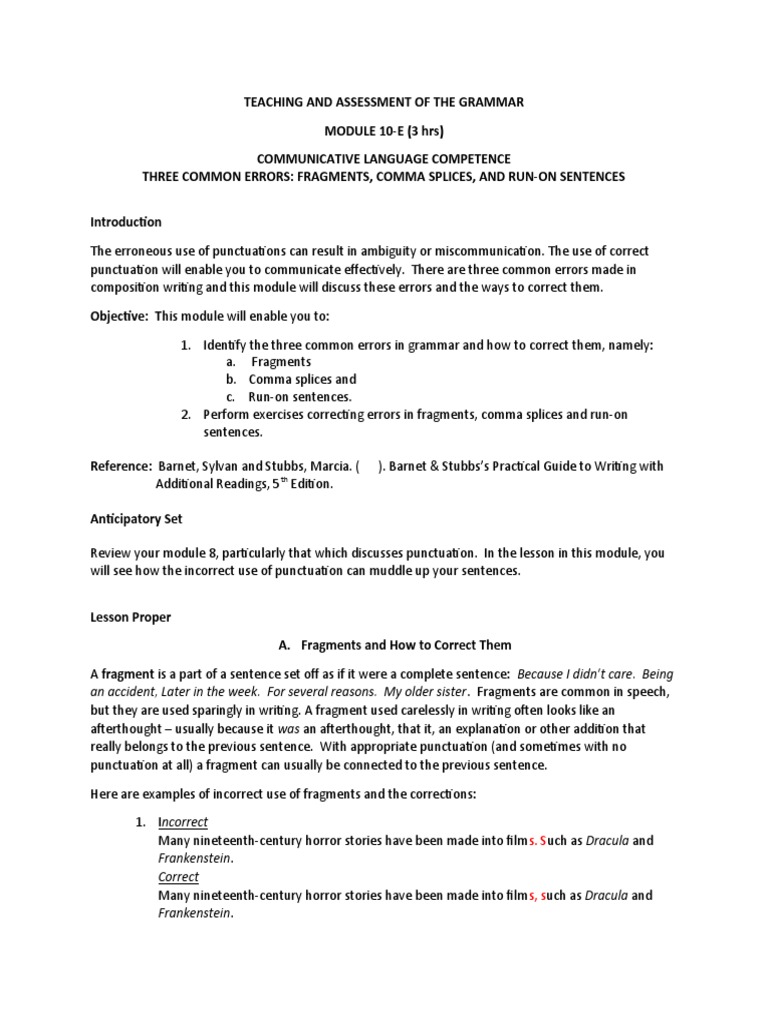 TEACHING AND ASSESSMENT OF THE GRAMMAR

MODULE 10-E (3 hrs)

COMMUNICATIVE LANGUAGE COMPETENCE
THREE COMMON ERRORS: FRAGMENTS, COMMA SPLICES, AND RUN-ON SENTENCES

Introduction

The erroneous use of punctuations can result in ambiguity or miscommunication. The use of correct punctuation will enable you to communicate effectively. There are three common errors made in composition writing and this module will discuss these errors and the ways to correct them.

Objective: This module will enable you to:

1. Identify the three common errors in grammar and how to correct them, namely:
a. Fragments
b. Comma splices and
c. Run-on sentences.
2. Perform exercises correcting errors in fragments, comma splices and run-on sentences.

Reference: Barnet, Sylvan and Stubbs, Marcia. ( ). Barnet & Stubbs's Practical Guide to Writing with Additional Readings, 5$^{th}$ Edition.

Anticipatory Set

Review your module 8, particularly that which discusses punctuation. In the lesson in this module, you will see how the incorrect use of punctuation can muddle up your sentences.

Lesson Proper

A. Fragments and How to Correct Them

A fragment is a part of a sentence set off as if it were a complete sentence: Because I didn't care. Being an accident, Later in the week. For several reasons. My older sister. Fragments are common in speech, but they are used sparingly in writing. A fragment used carelessly in writing often looks like an afterthought – usually because it was an afterthought, that it, an explanation or other addition that really belongs to the previous sentence. With appropriate punctuation (and sometimes with no punctuation at all) a fragment can usually be connected to the previous sentence.

Here are examples of incorrect use of fragments and the corrections:

1. Incorrect
Many nineteenth-century horror stories have been made into films. Such as Dracula and Frankenstein.
Correct
Many nineteenth-century horror stories have been made into films, such as Dracula and Frankenstein.